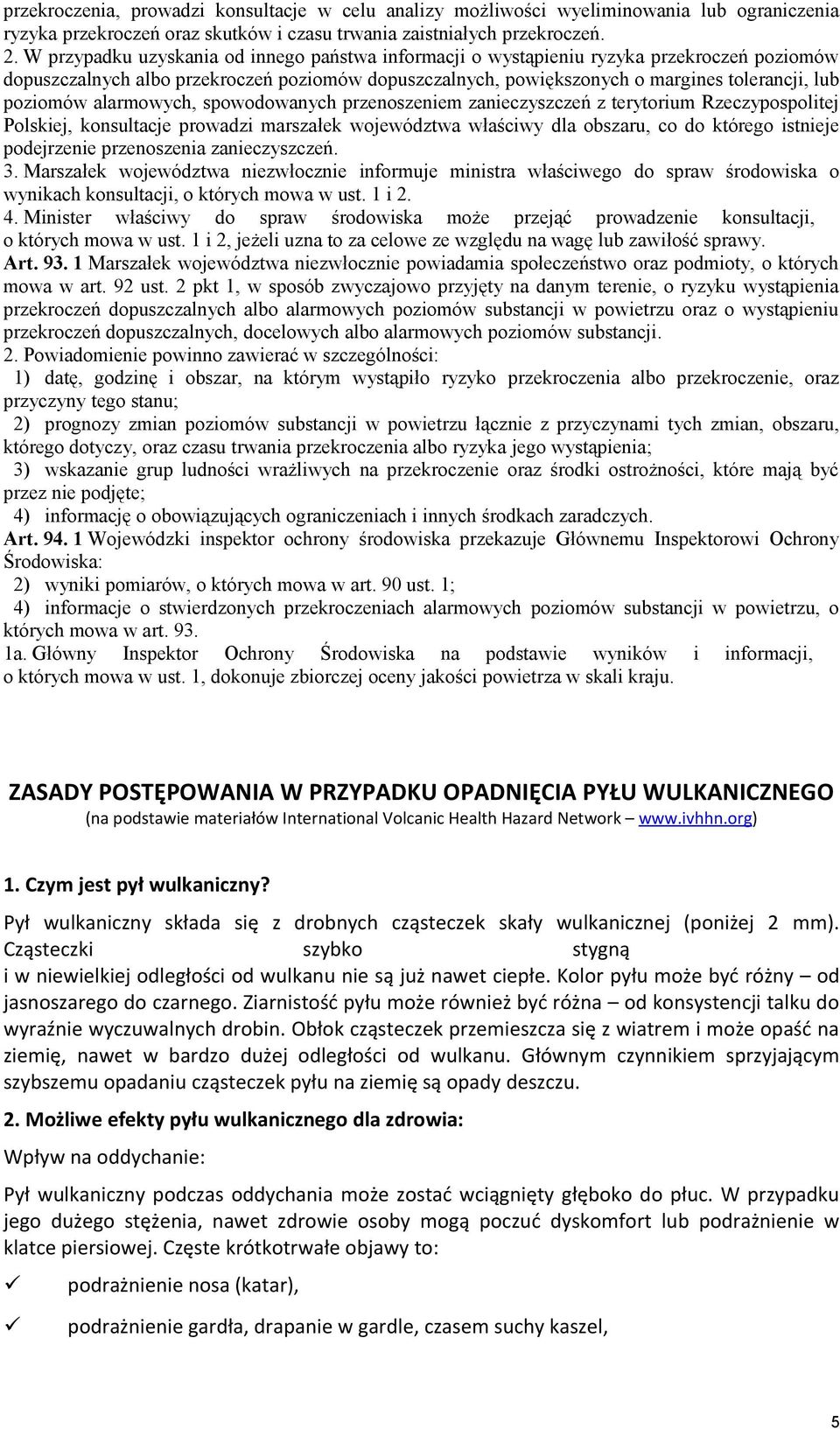 przekroczenia, prowadzi konsultacje w celu analizy możliwości wyeliminowania lub ograniczenia ryzyka przekroczeń oraz skutków i czasu trwania zaistniałych przekroczeń.
2. W przypadku uzyskania od innego państwa informacji o wystąpieniu ryzyka przekroczeń poziomów dopuszczalnych albo przekroczeń poziomów dopuszczalnych, powiększonych o margines tolerancji, lub poziomów alarmowych, spowodowanych przenoszeniem zanieczyszczeń z terytorium Rzeczypospolitej Polskiej, konsultacje prowadzi marszałek województwa właściwy dla obszaru, co do którego istnieje podejrzenie przenoszenia zanieczyszczeń.
3. Marszałek województwa niezwłocznie informuje ministra właściwego do spraw środowiska o wynikach konsultacji, o których mowa w ust. 1 i 2.
4. Minister właściwy do spraw środowiska może przejąć prowadzenie konsultacji, o których mowa w ust. 1 i 2, jeżeli uzna to za celowe ze względu na wagę lub zawiłość sprawy.
Art. 93. 1 Marszałek województwa niezwłocznie powiadamia społeczeństwo oraz podmioty, o których mowa w art. 92 ust. 2 pkt 1, w sposób zwyczajowo przyjęty na danym terenie, o ryzyku wystąpienia przekroczeń dopuszczalnych albo alarmowych poziomów substancji w powietrzu oraz o wystąpieniu przekroczeń dopuszczalnych, docelowych albo alarmowych poziomów substancji.
2. Powiadomienie powinno zawierać w szczególności:
1) datę, godzinę i obszar, na którym wystąpiło ryzyko przekroczenia albo przekroczenie, oraz przyczyny tego stanu;
2) prognozy zmian poziomów substancji w powietrzu łącznie z przyczynami tych zmian, obszaru, którego dotyczy, oraz czasu trwania przekroczenia albo ryzyka jego wystąpienia;
3) wskazanie grup ludności wrażliwych na przekroczenie oraz środki ostrożności, które mają być przez nie podjęte;
4) informację o obowiązujących ograniczeniach i innych środkach zaradczych.
Art. 94. 1 Wojewódzki inspektor ochrony środowiska przekazuje Głównemu Inspektorowi Ochrony Środowiska:
2) wyniki pomiarów, o których mowa w art. 90 ust. 1;
4) informacje o stwierdzonych przekroczeniach alarmowych poziomów substancji w powietrzu, o których mowa w art. 93.
1a. Główny Inspektor Ochrony Środowiska na podstawie wyników i informacji, o których mowa w ust. 1, dokonuje zbiorczej oceny jakości powietrza w skali kraju.

ZASADY POSTĘPOWANIA W PRZYPADKU OPADNIĘCIA PYŁU WULKANICZNEGO
(na podstawie materiałów International Volcanic Health Hazard Network – www.ivhhn.org)

1. Czym jest pył wulkaniczny?

Pył wulkaniczny składa się z drobnych cząsteczek skały wulkanicznej (poniżej 2 mm). Cząsteczki szybko stygną i w niewielkiej odległości od wulkanu nie są już nawet ciepłe. Kolor pyłu może być różny – od jasnoszarego do czarnego. Ziarnistość pyłu może również być różna – od konsystencji talku do wyraźnie wyczuwalnych drobin. Obłok cząsteczek przemieszcza się z wiatrem i może opaść na ziemię, nawet w bardzo dużej odległości od wulkanu. Głównym czynnikiem sprzyjającym szybszemu opadaniu cząsteczek pyłu na ziemię są opady deszczu.

2. Możliwe efekty pyłu wulkanicznego dla zdrowia:

Wpływ na oddychanie:

Pył wulkaniczny podczas oddychania może zostać wciągnięty głęboko do płuc. W przypadku jego dużego stężenia, nawet zdrowie osoby mogą poczuć dyskomfort lub podrażnienie w klatce piersiowej. Częste krótkotrwałe objawy to:

✓ podrażnienie nosa (katar),

✓ podrażnienie gardła, drapanie w gardle, czasem suchy kaszel,

5